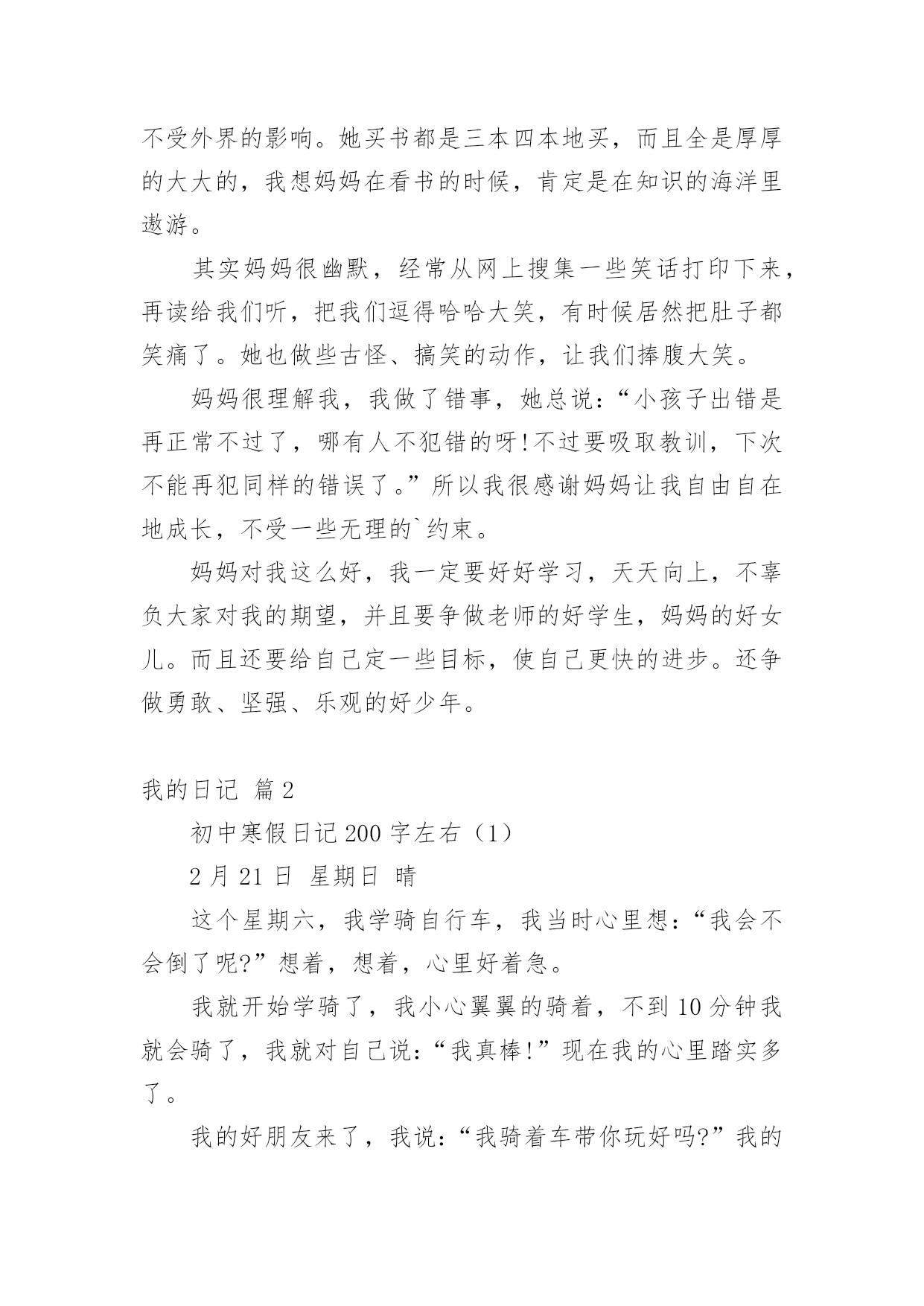 不受外界的影响。她买书都是三本四本地买，而且全是厚厚的大大的，我想妈妈在看书的时候，肯定是在知识的海洋里遨游。

其实妈妈很幽默，经常从网上搜集一些笑话打印下来，再读给我们听，把我们逗得哈哈大笑，有时候居然把肚子都笑痛了。她也做些古怪、搞笑的动作，让我们捧腹大笑。

妈妈很理解我，我做了错事，她总说：“小孩子出错是再正常不过了，哪有人不犯错的呀!不过要吸取教训，下次不能再犯同样的错误了。”所以我很感谢妈妈让我自由自在地成长，不受一些无理的`约束。

妈妈对我这么好，我一定要好好学习，天天向上，不辜负大家对我的期望，并且要争做老师的好学生，妈妈的好女儿。而且还要给自己定一些目标，使自己更快的进步。还争做勇敢、坚强、乐观的好少年。

我的日记 篇2

初中寒假日记200字左右（1）

2月21日 星期日 晴

这个星期六，我学骑自行车，我当时心里想：“我会不会倒了呢?”想着，想着，心里好着急。

我就开始学骑了，我小心翼翼的骑着，不到10分钟我就会骑了，我就对自己说：“我真棒!”现在我的心里踏实多了。

我的好朋友来了，我说：“我骑着车带你玩好吗?”我的